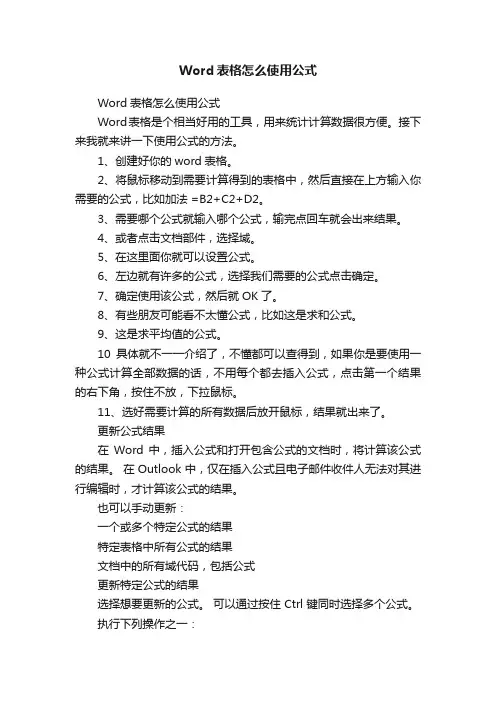 Word 表格怎么使用公式

Word 表格怎么使用公式

Word表格是个相当好用的工具，用来统计计算数据很方便。接下来我就来讲一下使用公式的方法。

1、创建好你的 word 表格。

2、将鼠标移动到需要计算得到的表格中，然后直接在上方输入你需要的公式，比如加法 =B2+C2+D2。

3、需要哪个公式就输入哪个公式，输完点回车就会出来结果。

4、或者点击文档部件，选择域。

5、在这里面你就可以设置公式。

6、左边就有许多的公式，选择我们需要的公式点击确定。

7、确定使用该公式，然后就 OK 了。

8、有些朋友可能看不太懂公式，比如这是求和公式。

9、这是求平均值的公式。

10 具体就不一一介绍了，不懂都可以查得到，如果你是要使用一种公式计算全部数据的话，不用每个都去插入公式，点击第一个结果的右下角，按住不放，下拉鼠标。

11、选好需要计算的所有数据后放开鼠标，结果就出来了。

更新公式结果

在 Word 中，插入公式和打开包含公式的文档时，将计算该公式的结果。 在 Outlook 中，仅在插入公式且电子邮件收件人无法对其进行编辑时，才计算该公式的结果。

也可以手动更新：

一个或多个特定公式的结果

特定表格中所有公式的结果

文档中的所有域代码，包括公式

更新特定公式的结果

选择想要更新的公式。 可以通过按住 Ctrl 键同时选择多个公式。

执行下列操作之一：